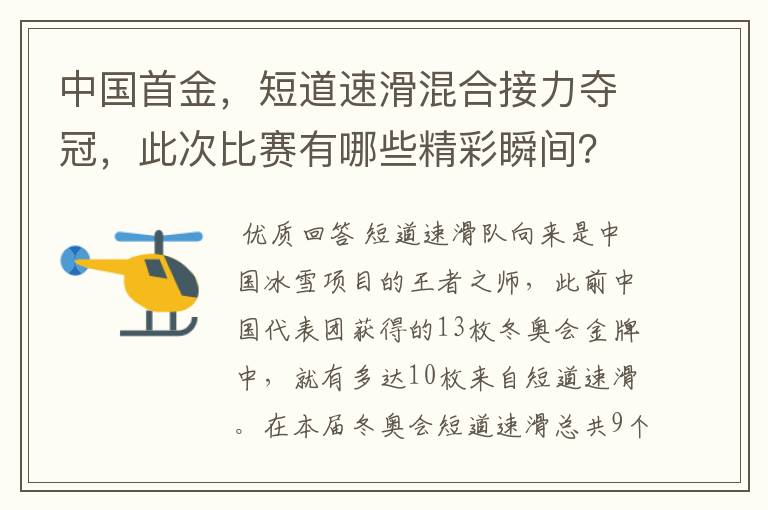 中国首金，短道速滑混合接力夺冠，此次比赛有哪些精彩瞬间？

优质回答 短道速滑队向来是中国冰雪项目的王者之师，此前中国代表团获得的13枚冬奥会金牌中，就有多达10枚来自短道速滑。在本届冬奥会短道速滑总共9个